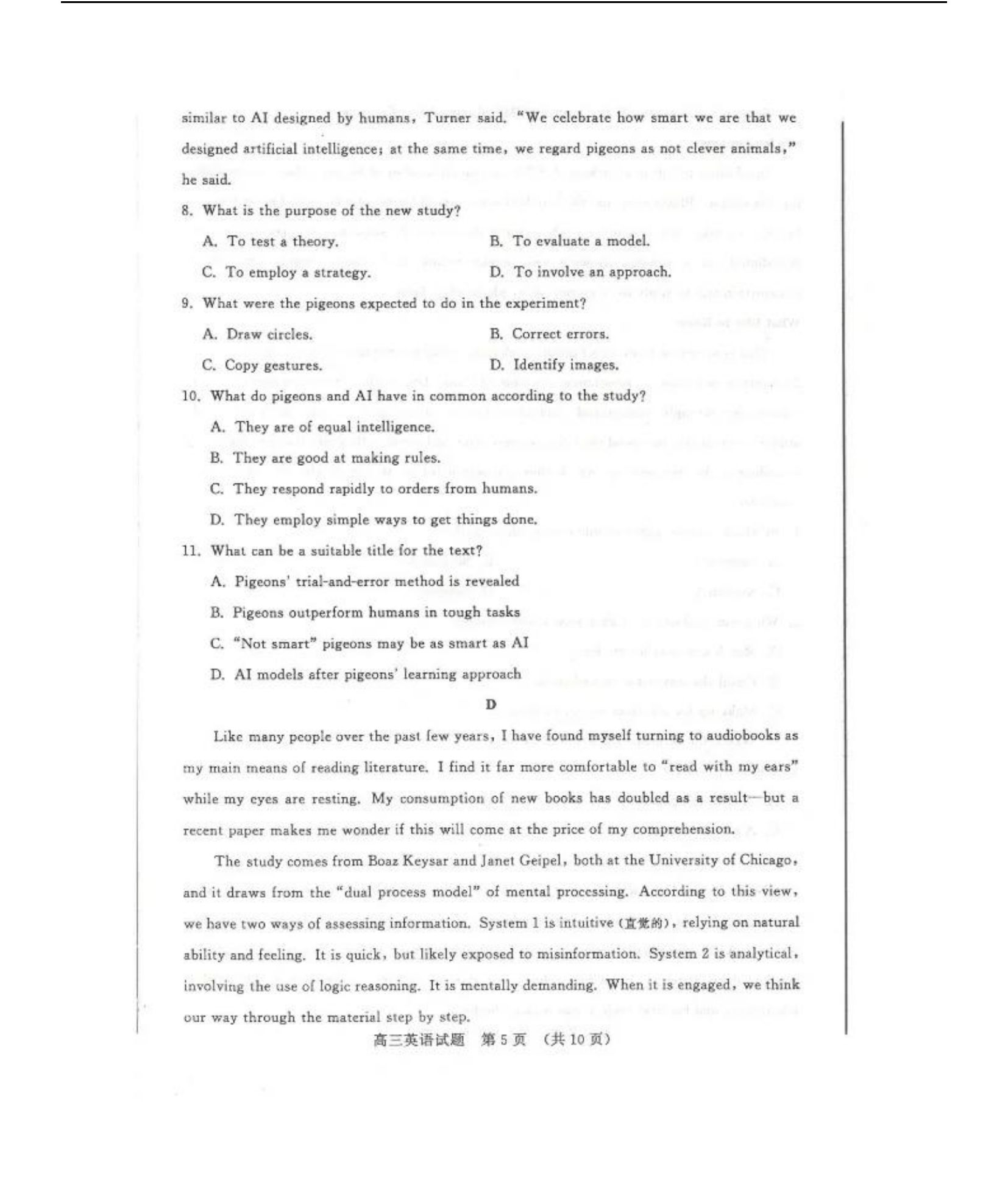 similar to AI designed by humans, Turner said. "We celebrate how smart we are that we designed artificial intelligence; at the same time, we regard pigeons as not clever animals," he said.

8. What is the purpose of the new study?

A. To test a theory.
B. To evaluate a model.
C. To employ a strategy.
D. To involve an approach.

9. What were the pigeons expected to do in the experiment?

A. Draw circles.
B. Correct errors.
C. Copy gestures.
D. Identify images.

10. What do pigeons and AI have in common according to the study?

A. They are of equal intelligence.
B. They are good at making rules.
C. They respond rapidly to orders from humans.
D. They employ simple ways to get things done.

11. What can be a suitable title for the text?

A. Pigeons' trial-and-error method is revealed
B. Pigeons outperform humans in tough tasks
C. "Not smart" pigeons may be as smart as AI
D. AI models after pigeons' learning approach

D

Like many people over the past few years, I have found myself turning to audiobooks as my main means of reading literature. I find it far more comfortable to "read with my ears" while my eyes are resting. My consumption of new books has doubled as a result—but a recent paper makes me wonder if this will come at the price of my comprehension.

The study comes from Boaz Keysar and Janet Geipel, both at the University of Chicago, and it draws from the "dual process model" of mental processing. According to this view, we have two ways of assessing information. System 1 is intuitive (直觉的), relying on natural ability and feeling. It is quick, but likely exposed to misinformation. System 2 is analytical, involving the use of logic reasoning. It is mentally demanding. When it is engaged, we think our way through the material step by step.

高三英语试题 第5页 (共10页)